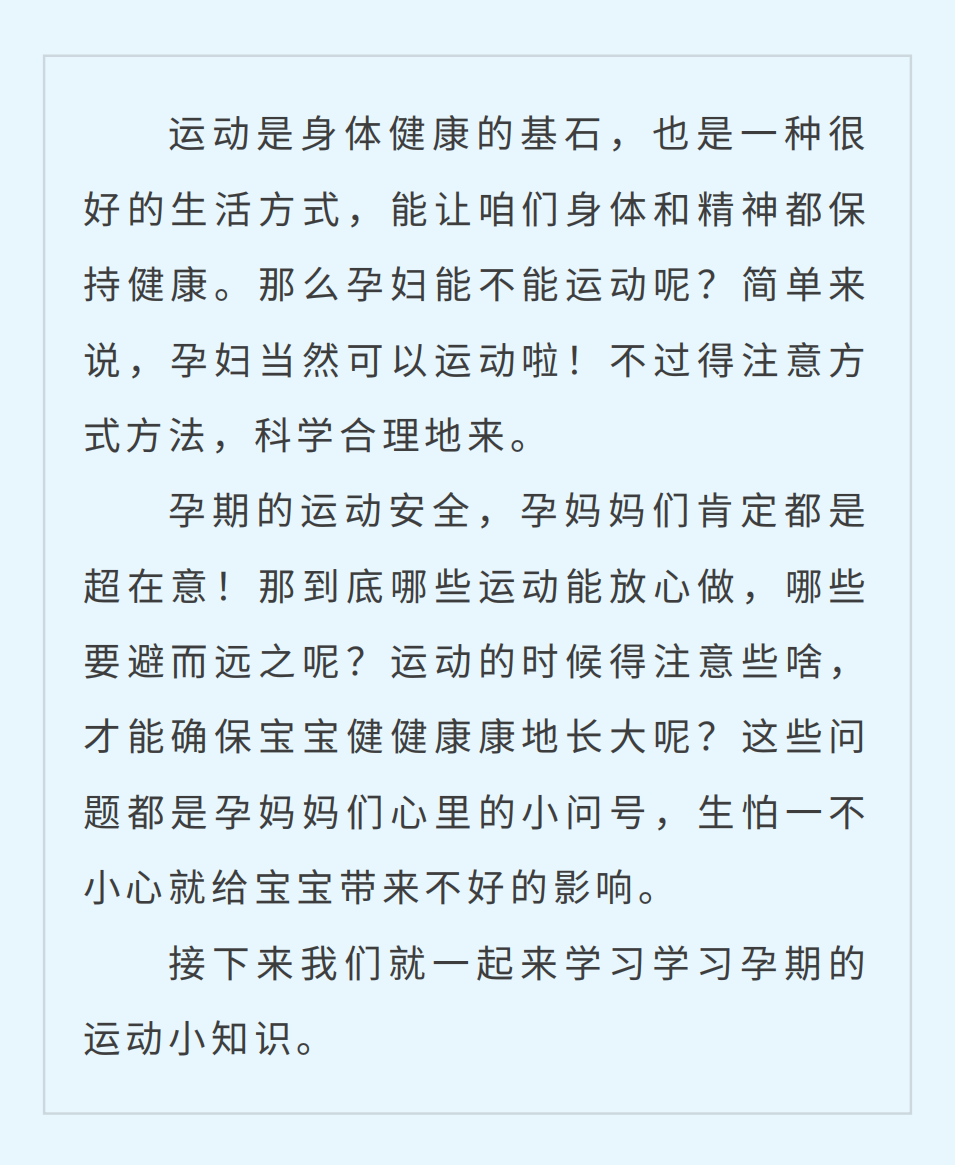 运动是身体健康的基石，也是一种很好的生活方式，能让咱们身体和精神都保持健康。那么孕妇能不能运动呢？简单来说，孕妇当然可以运动啦！不过得注意方式方法，科学合理地来。

孕期的运动安全，孕妈妈们肯定都是超在意！那到底哪些运动能放心做，哪些要避而远之呢？运动的时候得注意些啥，才能确保宝宝健健康康地长大呢？这些问题都是孕妈妈们心里的小问号，生怕一不小心就给宝宝带来不好的影响。

接下来我们就一起来学习学习孕期的运动小知识。